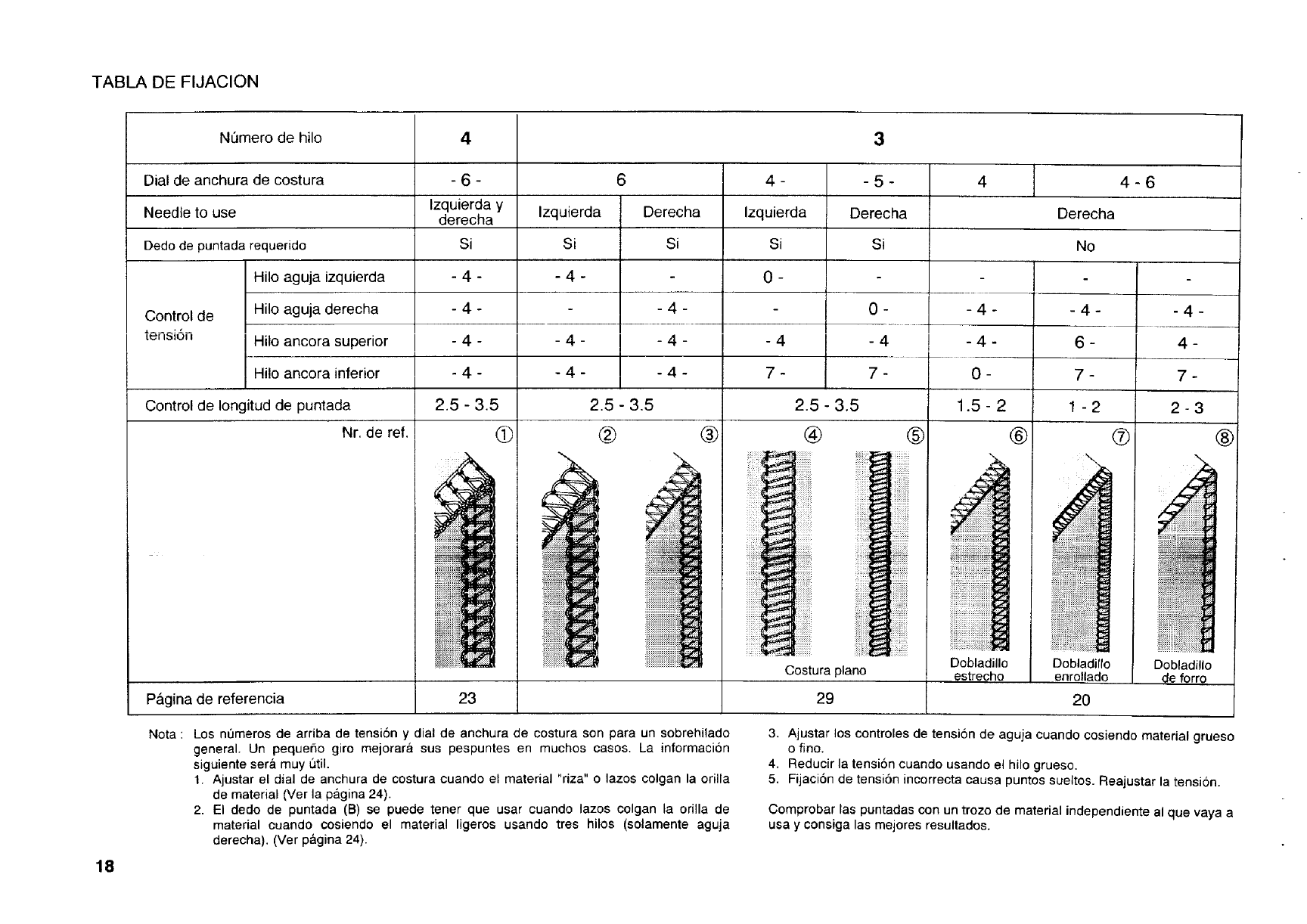 TABLA DE FIJACION

| Número de hilo | | 4 | 3 | | | | | | |
|---|---|---|---|---|---|---|---|---|---|
| Dial de anchura de costura | | - 6 - | 6 | | 4 - | - 5 - | 4 | 4 - 6 | |
| Needle to use | | Izquierda y derecha | Izquierda | Derecha | Izquierda | Derecha | Derecha | | |
| Dedo de puntada requerido | | Si | Si | Si | Si | Si | No | | |
| Control de tensión | Hilo aguja izquierda | - 4 - | - 4 - | - | 0 - | - | - | - | - |
| | Hilo aguja derecha | - 4 - | - | - 4 - | - | 0 - | - 4 - | - 4 - | - 4 - |
| | Hilo ancora superior | - 4 - | - 4 - | - 4 - | - 4 | - 4 | - 4 - | 6 - | 4 - |
| | Hilo ancora inferior | - 4 - | - 4 - | - 4 - | 7 - | 7 - | 0 - | 7 - | 7 - |
| Control de longitud de puntada | | 2.5 - 3.5 | 2.5 - 3.5 | | 2.5 - 3.5 | | 1.5 - 2 | 1 - 2 | 2 - 3 |
| Nr. de ref. | | ① | ② | ③ | ④ Costura plano | ⑤ | ⑥ Dobladillo estrecho | ⑦ Dobladillo enrollado | ⑧ Dobladillo de forro |
| Página de referencia | | 23 | | | 29 | | 20 | | |

Nota : Los números de arriba de tensión y dial de anchura de costura son para un sobrehilado general. Un pequeño giro mejorará sus pespuntes en muchos casos. La información siguiente será muy útil.
1. Ajustar el dial de anchura de costura cuando el material "riza" o lazos colgan la orilla de material (Ver la página 24).
2. El dedo de puntada (B) se puede tener que usar cuando lazos colgan la orilla de material cuando cosiendo el material ligeros usando tres hilos (solamente aguja derecha). (Ver página 24).
3. Ajustar los controles de tensión de aguja cuando cosiendo material grueso o fino.
4. Reducir la tensión cuando usando el hilo grueso.
5. Fijación de tensión incorrecta causa puntos sueltos. Reajustar la tensión.

Comprobar las puntadas con un trozo de material independiente al que vaya a usa y consiga las mejores resultados.

18